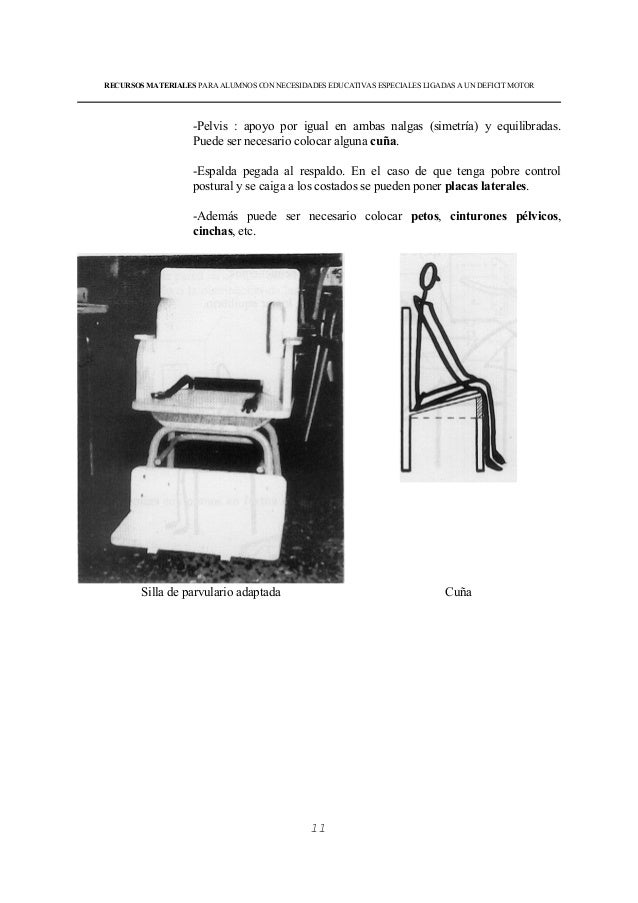 RECURSOS MATERIALES PARA ALUMNOS CON NECESIDADES EDUCATIVAS ESPECIALES LIGADAS A UN DEFICIT MOTOR

-Pelvis : apoyo por igual en ambas nalgas (simetría) y equilibradas. Puede ser necesario colocar alguna cuña.

-Espalda pegada al respaldo. En el caso de que tenga pobre control postural y se caiga a los costados se pueden poner placas laterales.

-Además puede ser necesario colocar petos, cinturones pélvicos, cinchas, etc.

Silla de parvulario adaptada

Cuña

11